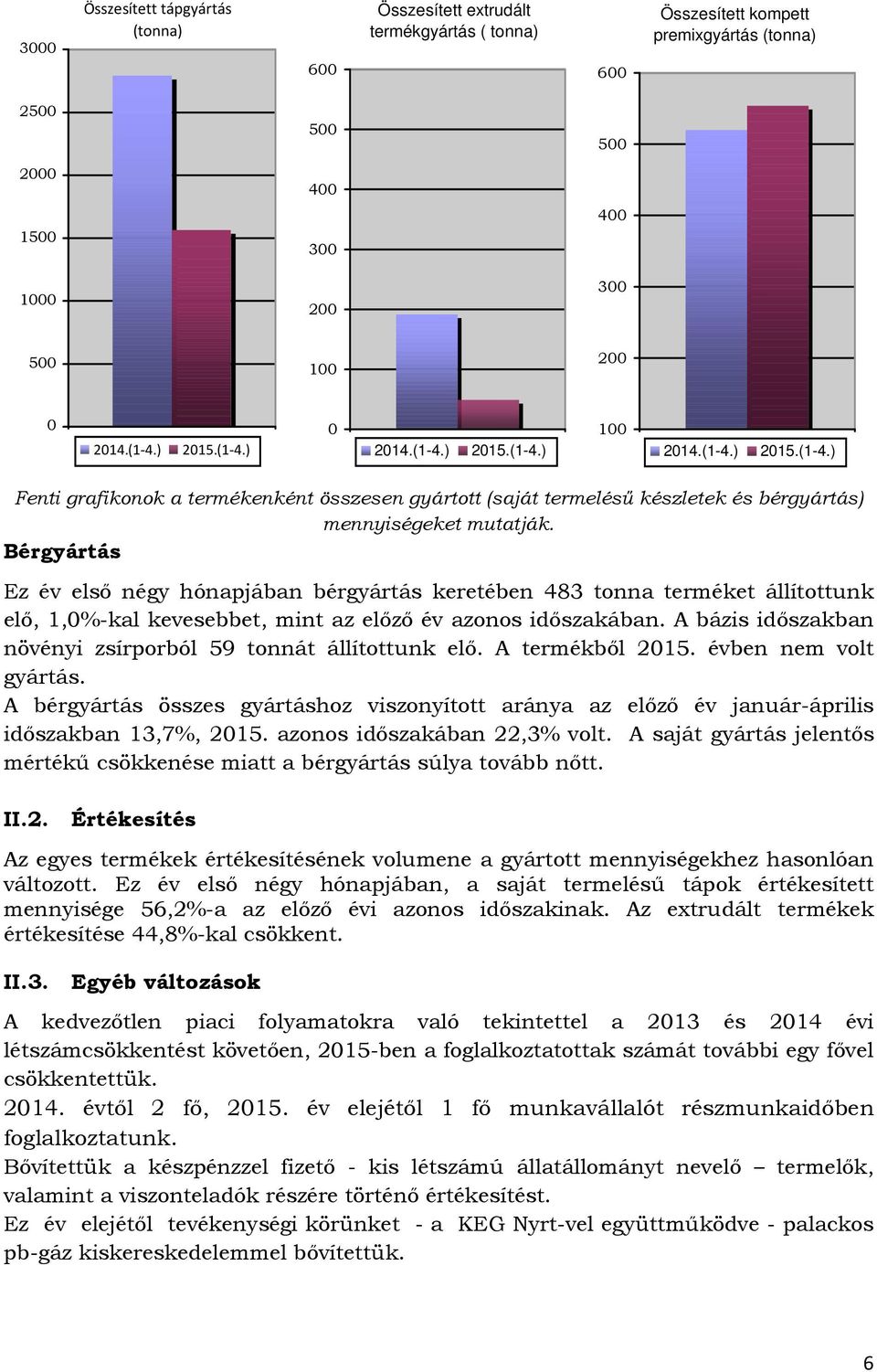 Összesített tápgyártás (tonna)

3000
2500
2000
1500
1000
500
0

2014.(1-4.) 2015.(1-4.)

Összesített extrudált termékgyártás ( tonna)

600
500
400
300
200
100
0

2014.(1-4.) 2015.(1-4.)

Összesített kompett premixgyártás (tonna)

600
500
400
300
200
100

2014.(1-4.) 2015.(1-4.)

Fenti grafikonok a termékenként összesen gyártott (saját termelésű készletek és bérgyártás) mennyiségeket mutatják.

Bérgyártás

Ez év első négy hónapjában bérgyártás keretében 483 tonna terméket állítottunk elő, 1,0%-kal kevesebbet, mint az előző év azonos időszakában. A bázis időszakban növényi zsírporból 59 tonnát állítottunk elő. A termékből 2015. évben nem volt gyártás.
A bérgyártás összes gyártáshoz viszonyított aránya az előző év január-április időszakban 13,7%, 2015. azonos időszakában 22,3% volt. A saját gyártás jelentős mértékű csökkenése miatt a bérgyártás súlya tovább nőtt.

II.2. Értékesítés

Az egyes termékek értékesítésének volumene a gyártott mennyiségekhez hasonlóan változott. Ez év első négy hónapjában, a saját termelésű tápok értékesített mennyisége 56,2%-a az előző évi azonos időszakinak. Az extrudált termékek értékesítése 44,8%-kal csökkent.

II.3. Egyéb változások

A kedvezőtlen piaci folyamatokra való tekintettel a 2013 és 2014 évi létszámcsökkentést követően, 2015-ben a foglalkoztatottak számát további egy fővel csökkentettük.
2014. évtől 2 fő, 2015. év elejétől 1 fő munkavállalót részmunkaidőben foglalkoztatunk.
Bővítettük a készpénzzel fizető - kis létszámú állatállományt nevelő – termelők, valamint a viszonteladók részére történő értékesítést.
Ez év elejétől tevékenységi körünket - a KEG Nyrt-vel együttműködve - palackos pb-gáz kiskereskedelemmel bővítettük.

6